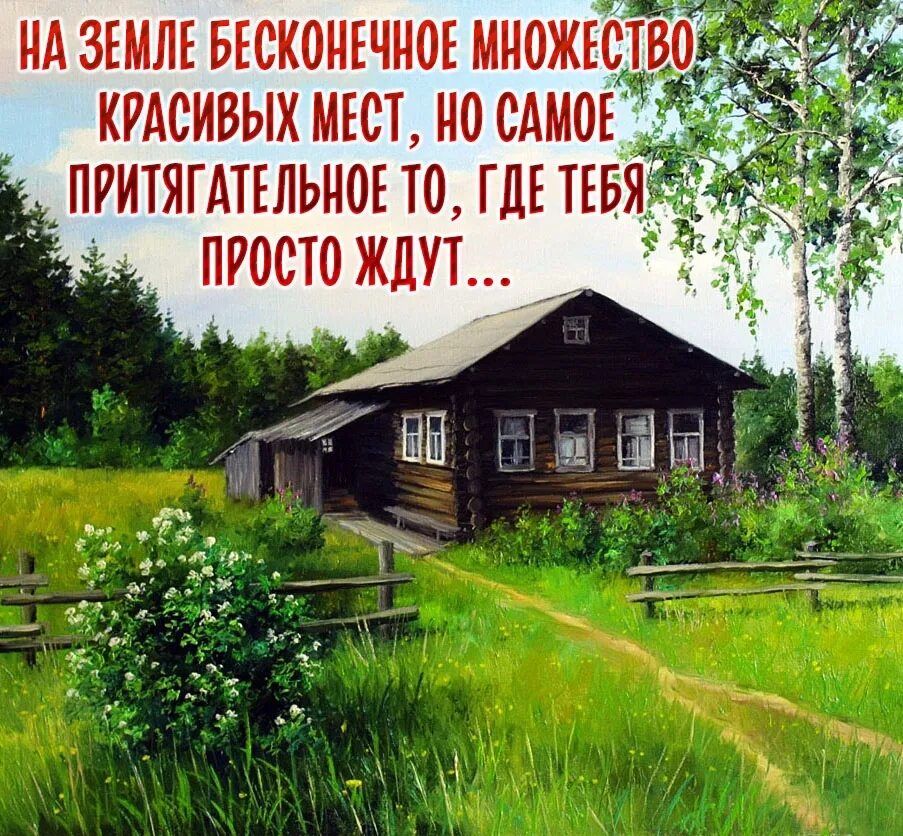 НА ЗЕМЛЕ БЕСКОНЕЧНОЕ МНОЖЕСТВО КРАСИВЫХ МЕСТ, НО САМОЕ ПРИТЯГАТЕЛЬНОЕ ТО, ГДЕ ТЕБЯ ПРОСТО ЖДУТ...